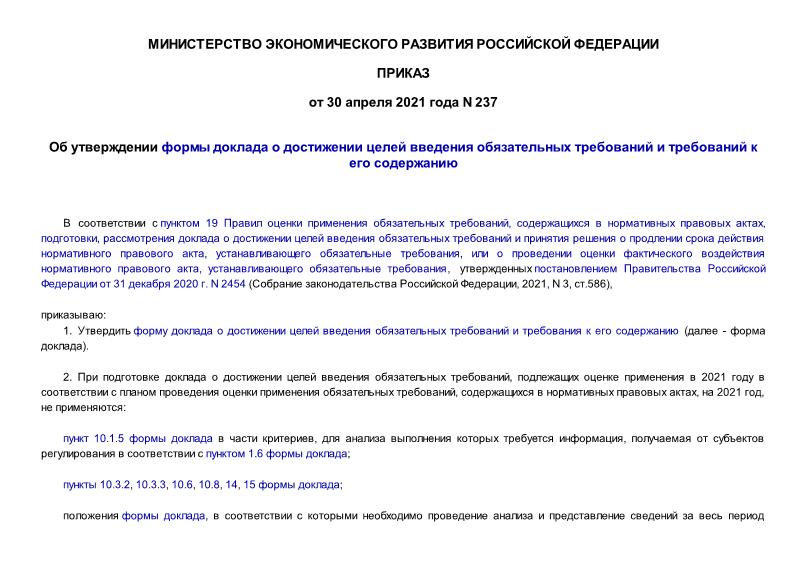 МИНИСТЕРСТВО ЭКОНОМИЧЕСКОГО РАЗВИТИЯ РОССИЙСКОЙ ФЕДЕРАЦИИ

ПРИКАЗ

от 30 апреля 2021 года N 237

Об утверждении формы доклада о достижении целей введения обязательных требований и требований к его содержанию

В соответствии с пунктом 19 Правил оценки применения обязательных требований, содержащихся в нормативных правовых актах, подготовки, рассмотрения доклада о достижении целей введения обязательных требований и принятия решения о продлении срока действия нормативного правового акта, устанавливающего обязательные требования, или о проведении оценки фактического воздействия нормативного правового акта, устанавливающего обязательные требования, утвержденных постановлением Правительства Российской Федерации от 31 декабря 2020 г. N 2454 (Собрание законодательства Российской Федерации, 2021, N 3, ст.586),

приказываю:

1. Утвердить форму доклада о достижении целей введения обязательных требований и требования к его содержанию (далее - форма доклада).

2. При подготовке доклада о достижении целей введения обязательных требований, подлежащих оценке применения в 2021 году в соответствии с планом проведения оценки применения обязательных требований, содержащихся в нормативных правовых актах, на 2021 год, не применяются:

пункт 10.1.5 формы доклада в части критериев, для анализа выполнения которых требуется информация, получаемая от субъектов регулирования в соответствии с пунктом 1.6 формы доклада;

пункты 10.3.2, 10.3.3, 10.6, 10.8, 14, 15 формы доклада;

положения формы доклада, в соответствии с которыми необходимо проведение анализа и представление сведений за весь период